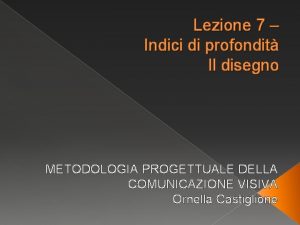 Lezione 7 –
Indici di profondità
Il disegno

METODOLOGIA PROGETTUALE DELLA COMUNICAZIONE VISIVA
Ornella Castiglione